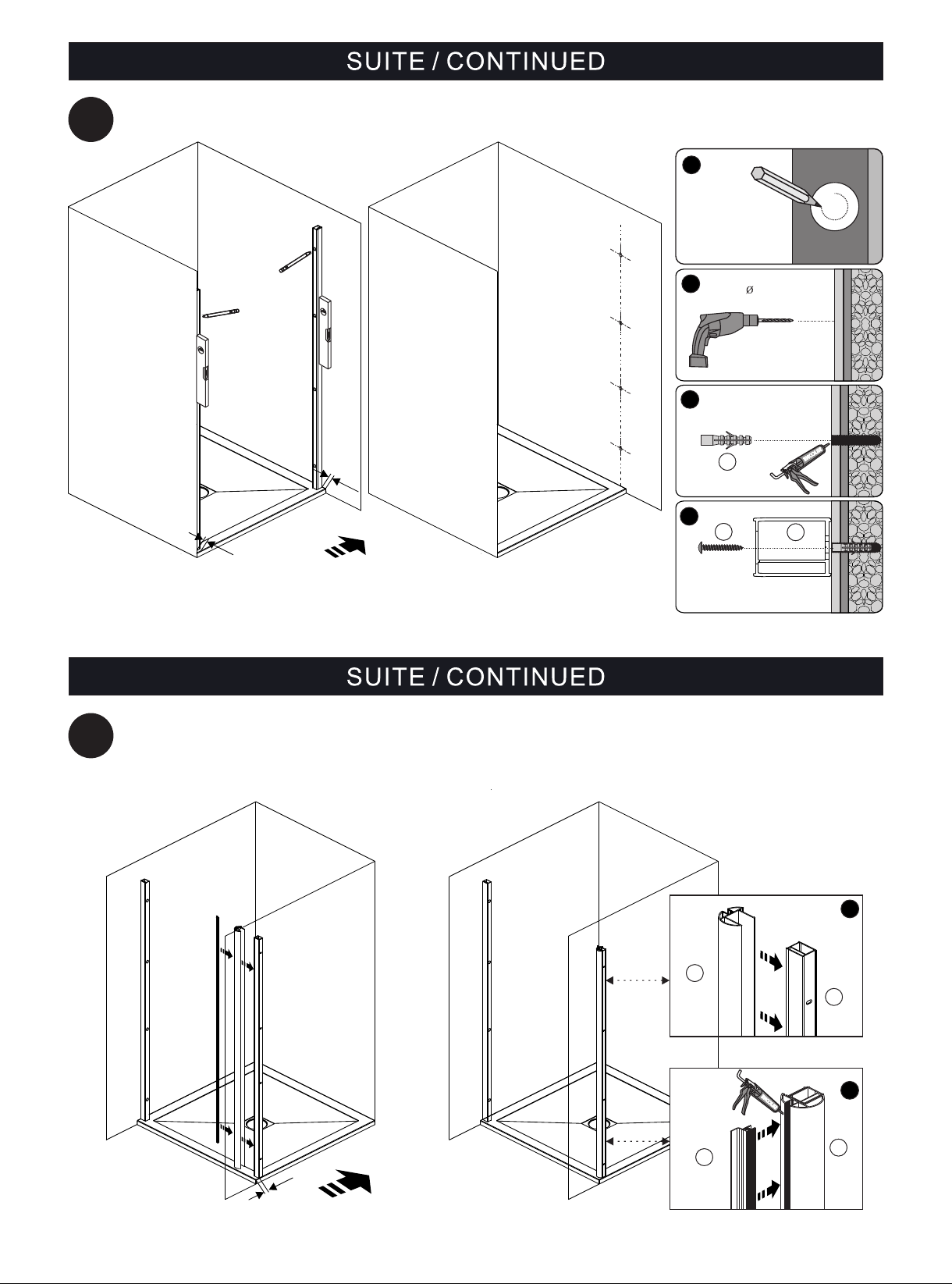 SUITE / CONTINUED

Ø

SUITE / CONTINUED